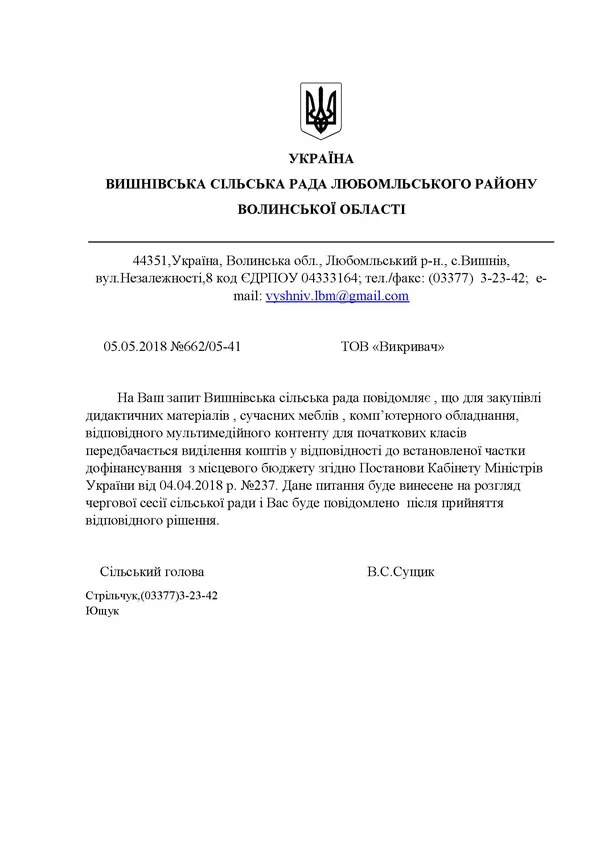 УКРАЇНА

ВИШНІВСЬКА СІЛЬСЬКА РАДА ЛЮБОМЛЬСЬКОГО РАЙОНУ

ВОЛИНСЬКОЇ ОБЛАСТІ

44351,Україна, Волинська обл., Любомльський р-н., с.Вишнів, вул.Незалежності,8 код ЄДРПОУ 04333164; тел./факс: (03377) 3-23-42; e-mail: vyshniv.lbm@gmail.com

05.05.2018 №662/05-41 ТОВ «Викривач»

На Ваш запит Вишнівська сільська рада повідомляє , що для закупівлі дидактичних матеріалів , сучасних меблів , комп'ютерного обладнання, відповідного мультимедійного контенту для початкових класів передбачається виділення коштів у відповідності до встановленої частки дофінансування з місцевого бюджету згідно Постанови Кабінету Міністрів України від 04.04.2018 р. №237. Дане питання буде винесене на розгляд чергової сесії сільської ради і Вас буде повідомлено після прийняття відповідного рішення.

Сільський голова В.С.Сущик

Стрільчук,(03377)3-23-42
Ющук